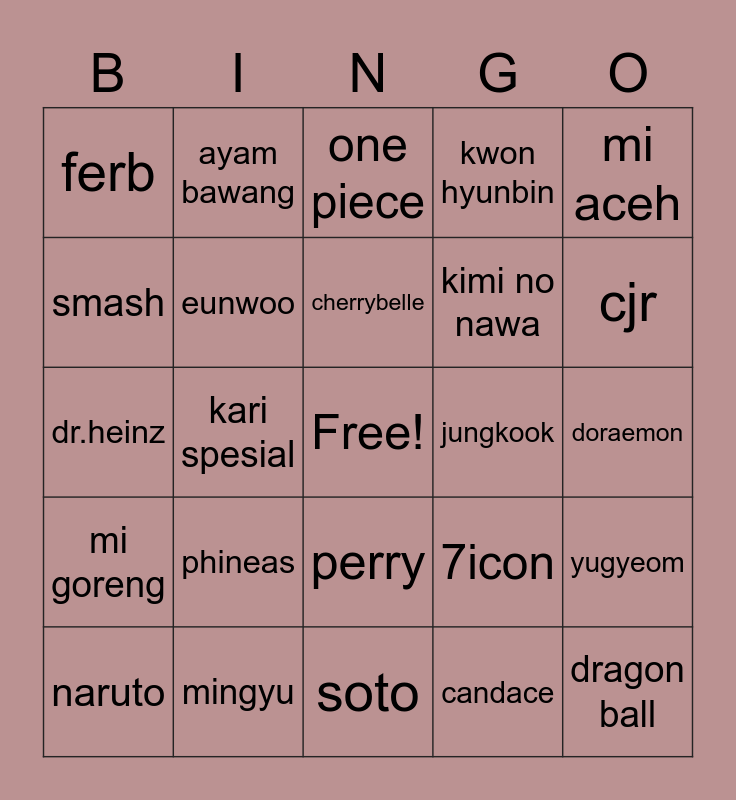 | B | I | N | G | O |
|---|---|---|---|---|
| ferb | ayam bawang | one piece | kwon hyunbin | mi aceh |
| smash | eunwoo | cherrybelle | kimi no nawa | cjr |
| dr.heinz | kari spesial | Free! | jungkook | doraemon |
| mi goreng | phineas | perry | 7icon | yugyeom |
| naruto | mingyu | soto | candace | dragon ball |